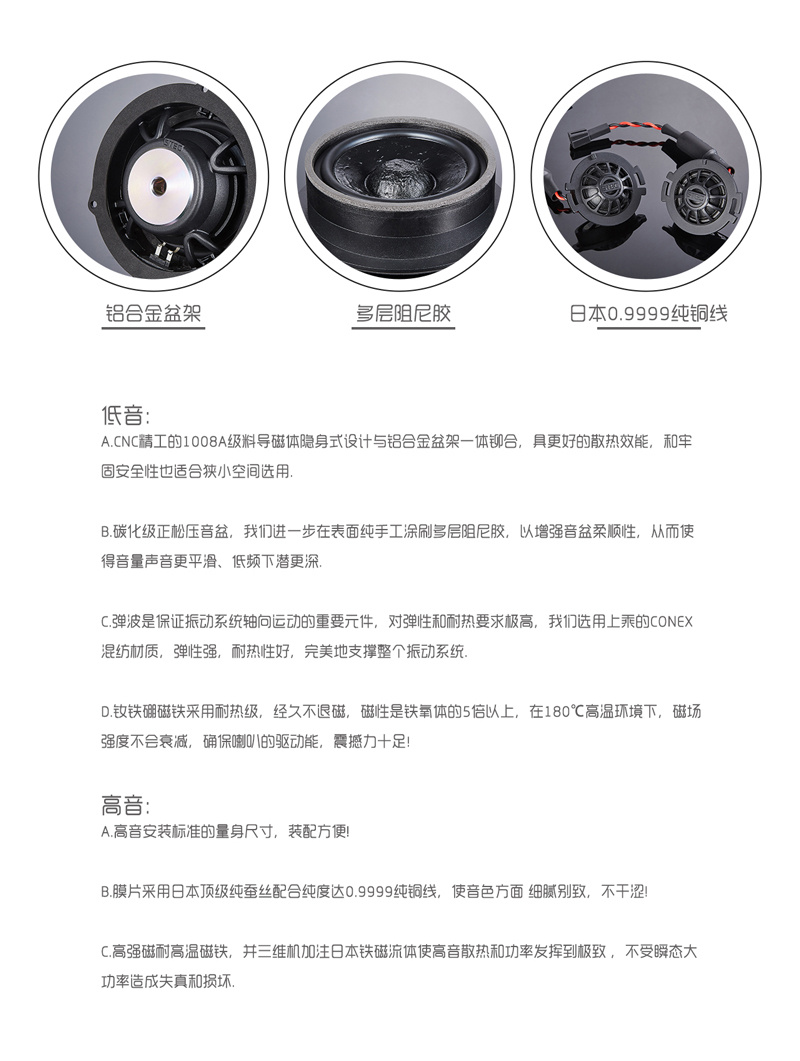 铝合金盆架

多层阻尼胶

日本0.9999纯铜线

低音:
A.CNC精工的1008A级料导磁体隐身式设计与铝合金盆架一体铆合，具更好的散热效能，和牢固安全性也适合狭小空间选用.

B.碳化级正松压音盆，我们进一步在表面纯手工涂刷多层阻尼胶，以增强音盆柔顺性，从而使得音量声音更平滑、低频下潜更深.

C.弹波是保证振动系统轴向运动的重要元件，对弹性和耐热要求极高，我们选用上乘的CONEX混纺材质，弹性强，耐热性好，完美地支撑整个振动系统.

D.钕铁硼磁铁采用耐热级，经久不退磁，磁性是铁氧体的5倍以上，在180℃高温环境下，磁场强度不会衰减，确保喇叭的驱动能，震撼力十足!

高音:
A.高音安装标准的量身尺寸，装配方便!

B.膜片采用日本顶级纯蚕丝配合纯度达0.9999纯铜线，使音色方面 细腻别致，不干涩!

C.高强磁耐高温磁铁，并三维机加注日本铁磁流体使高音散热和功率发挥到极致，不受瞬态大功率造成失真和损坏.